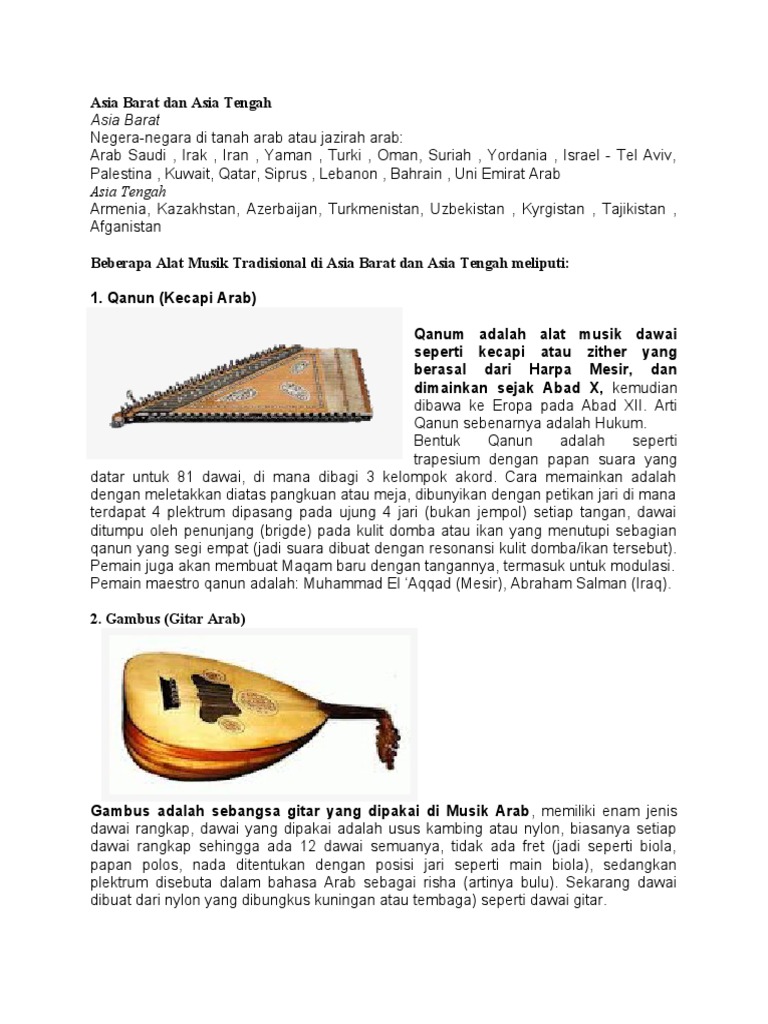 Asia Barat dan Asia Tengah
Asia Barat
Negera-negara di tanah arab atau jazirah arab:
Arab Saudi , Irak , Iran , Yaman , Turki , Oman, Suriah , Yordania , Israel - Tel Aviv, Palestina , Kuwait, Qatar, Siprus , Lebanon , Bahrain , Uni Emirat Arab
Asia Tengah
Armenia, Kazakhstan, Azerbaijan, Turkmenistan, Uzbekistan , Kyrgistan , Tajikistan , Afganistan

Beberapa Alat Musik Tradisional di Asia Barat dan Asia Tengah meliputi:

1. Qanun (Kecapi Arab)

Qanum adalah alat musik dawai seperti kecapi atau zither yang berasal dari Harpa Mesir, dan dimainkan sejak Abad X, kemudian dibawa ke Eropa pada Abad XII. Arti Qanun sebenarnya adalah Hukum.
Bentuk Qanun adalah seperti trapesium dengan papan suara yang datar untuk 81 dawai, di mana dibagi 3 kelompok akord. Cara memainkan adalah dengan meletakkan diatas pangkuan atau meja, dibunyikan dengan petikan jari di mana terdapat 4 plektrum dipasang pada ujung 4 jari (bukan jempol) setiap tangan, dawai ditumpu oleh penunjang (brigde) pada kulit domba atau ikan yang menutupi sebagian qanun yang segi empat (jadi suara dibuat dengan resonansi kulit domba/ikan tersebut). Pemain juga akan membuat Maqam baru dengan tangannya, termasuk untuk modulasi. Pemain maestro qanun adalah: Muhammad El 'Aqqad (Mesir), Abraham Salman (Iraq).

2. Gambus (Gitar Arab)

Gambus adalah sebangsa gitar yang dipakai di Musik Arab, memiliki enam jenis dawai rangkap, dawai yang dipakai adalah usus kambing atau nylon, biasanya setiap dawai rangkap sehingga ada 12 dawai semuanya, tidak ada fret (jadi seperti biola, papan polos, nada ditentukan dengan posisi jari seperti main biola), sedangkan plektrum disebuta dalam bahasa Arab sebagai risha (artinya bulu). Sekarang dawai dibuat dari nylon yang dibungkus kuningan atau tembaga) seperti dawai gitar.